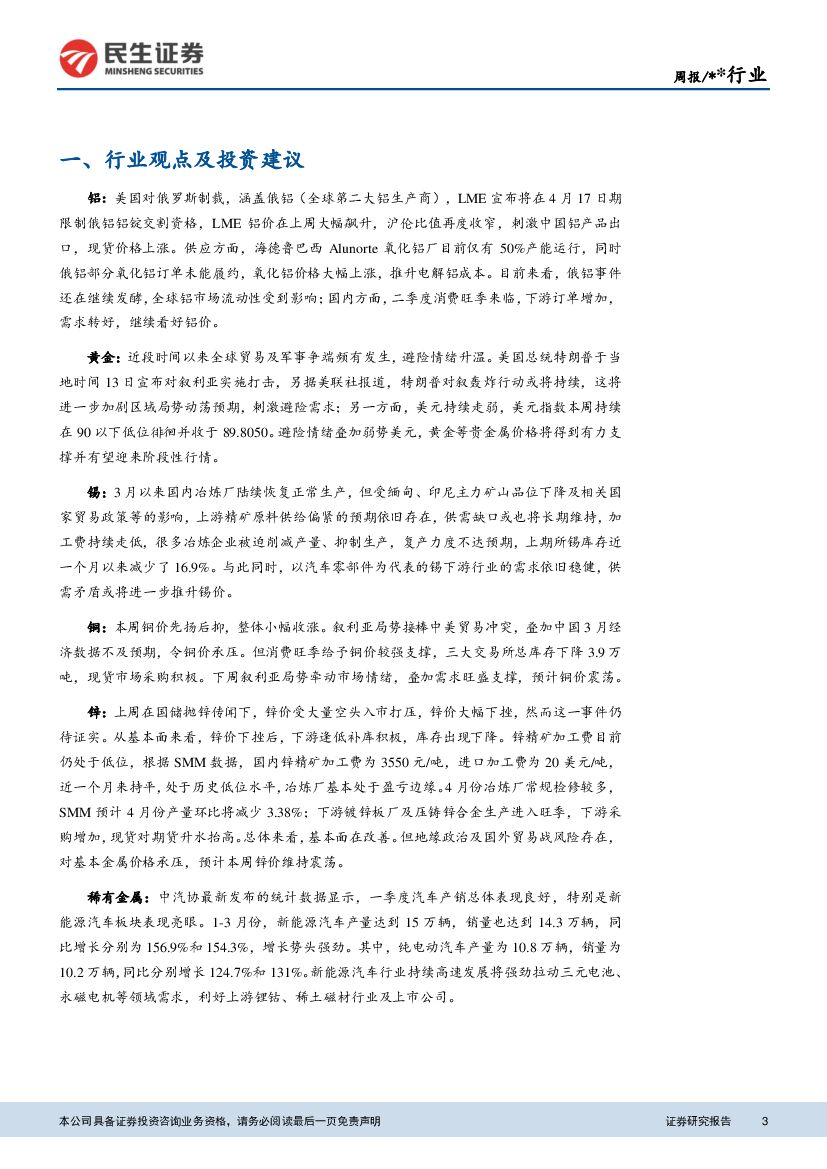 民生证券
MINSHENG SECURITIES

周报/**行业

一、行业观点及投资建议

铝：美国对俄罗斯制裁，涵盖俄铝（全球第二大铝生产商），LME 宣布将在 4 月 17 日期限制俄铝铝锭交割资格，LME 铝价在上周大幅飙升，沪伦比值再度收窄，刺激中国铝产品出口，现货价格上涨。供应方面，海德鲁巴西 Alunorte 氧化铝厂目前仅有 50%产能运行，同时俄铝部分氧化铝订单未能履约，氧化铝价格大幅上涨，推升电解铝成本。目前来看，俄铝事件还在继续发酵，全球铝市场流动性受到影响；国内方面，二季度消费旺季来临，下游订单增加，需求转好，继续看好铝价。

黄金：近段时间以来全球贸易及军事争端频有发生，避险情绪升温。美国总统特朗普于当地时间 13 日宣布对叙利亚实施打击，另据美联社报道，特朗普对叙轰炸行动或将持续，这将进一步加剧区域局势动荡预期，刺激避险需求；另一方面，美元持续走弱，美元指数本周持续在 90 以下低位徘徊并收于 89.8050。避险情绪叠加弱势美元，黄金等贵金属价格将得到有力支撑并有望迎来阶段性行情。

锡：3 月以来国内冶炼厂陆续恢复正常生产，但受缅甸、印尼主力矿山品位下降及相关国家贸易政策等的影响，上游精矿原料供给偏紧的预期依旧存在，供需缺口或也将长期维持，加工费持续走低，很多冶炼企业被迫削减产量、抑制生产，复产力度不达预期，上期所锡库存近一个月以来减少了 16.9%。与此同时，以汽车零部件为代表的锡下游行业的需求依旧稳健，供需矛盾或将进一步推升锡价。

铜：本周铜价先扬后抑，整体小幅收涨。叙利亚局势接棒中美贸易冲突，叠加中国 3 月经济数据不及预期，令铜价承压。但消费旺季给予铜价较强支撑，三大交易所总库存下降 3.9 万吨，现货市场采购积极。下周叙利亚局势牵动市场情绪，叠加需求旺盛支撑，预计铜价震荡。

锌：上周在国储抛锌传闻下，锌价受大量空头入市打压，锌价大幅下挫，然而这一事件仍待证实。从基本面来看，锌价下挫后，下游逢低补库积极，库存出现下降。锌精矿加工费目前仍处于低位，根据 SMM 数据，国内锌精矿加工费为 3550 元/吨，进口加工费为 20 美元/吨，近一个月来持平，处于历史低位水平，冶炼厂基本处于盈亏边缘。4 月份冶炼厂常规检修较多，SMM 预计 4 月份产量环比将减少 3.38%；下游镀锌板厂及压铸锌合金生产进入旺季，下游采购增加，现货对期货升水抬高。总体来看，基本面在改善。但地缘政治及国外贸易战风险存在，对基本金属价格承压，预计本周锌价维持震荡。

稀有金属：中汽协最新发布的统计数据显示，一季度汽车产销总体表现良好，特别是新能源汽车板块表现亮眼。1-3 月份，新能源汽车产量达到 15 万辆，销量也达到 14.3 万辆，同比增长分别为 156.9%和 154.3%，增长势头强劲。其中，纯电动汽车产量为 10.8 万辆，销量为 10.2 万辆，同比分别增长 124.7%和 131%。新能源汽车行业持续高速发展将强劲拉动三元电池、永磁电机等领域需求，利好上游锂钴、稀土磁材行业及上市公司。

本公司具备证券投资咨询业务资格，请务必阅读最后一页免责声明

证券研究报告 3